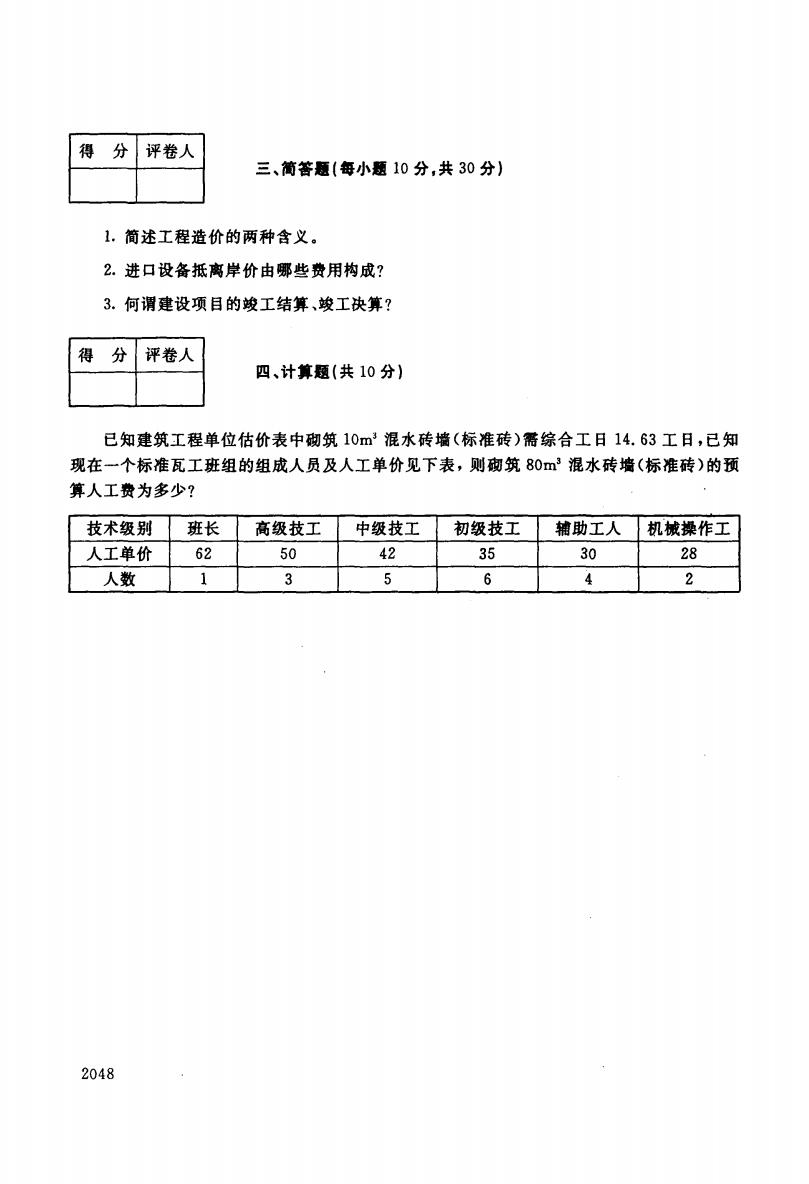 | 得 分 | 评卷人 |
|---|---|
| | |

三、简答题（每小题 10 分，共 30 分）

1. 简述工程造价的两种含义。

2. 进口设备抵离岸价由哪些费用构成？

3. 何谓建设项目的竣工结算、竣工决算？

| 得 分 | 评卷人 |
|---|---|
| | |

四、计算题（共 10 分）

已知建筑工程单位估价表中砌筑 $10m^3$ 混水砖墙（标准砖）需综合工日 14.63 工日，已知现在一个标准瓦工班组的组成人员及人工单价见下表，则砌筑 $80m^3$ 混水砖墙（标准砖）的预算人工费为多少？

| 技术级别 | 班长 | 高级技工 | 中级技工 | 初级技工 | 辅助工人 | 机械操作工 |
|---|---|---|---|---|---|---|
| 人工单价 | 62 | 50 | 42 | 35 | 30 | 28 |
| 人数 | 1 | 3 | 5 | 6 | 4 | 2 |

2048